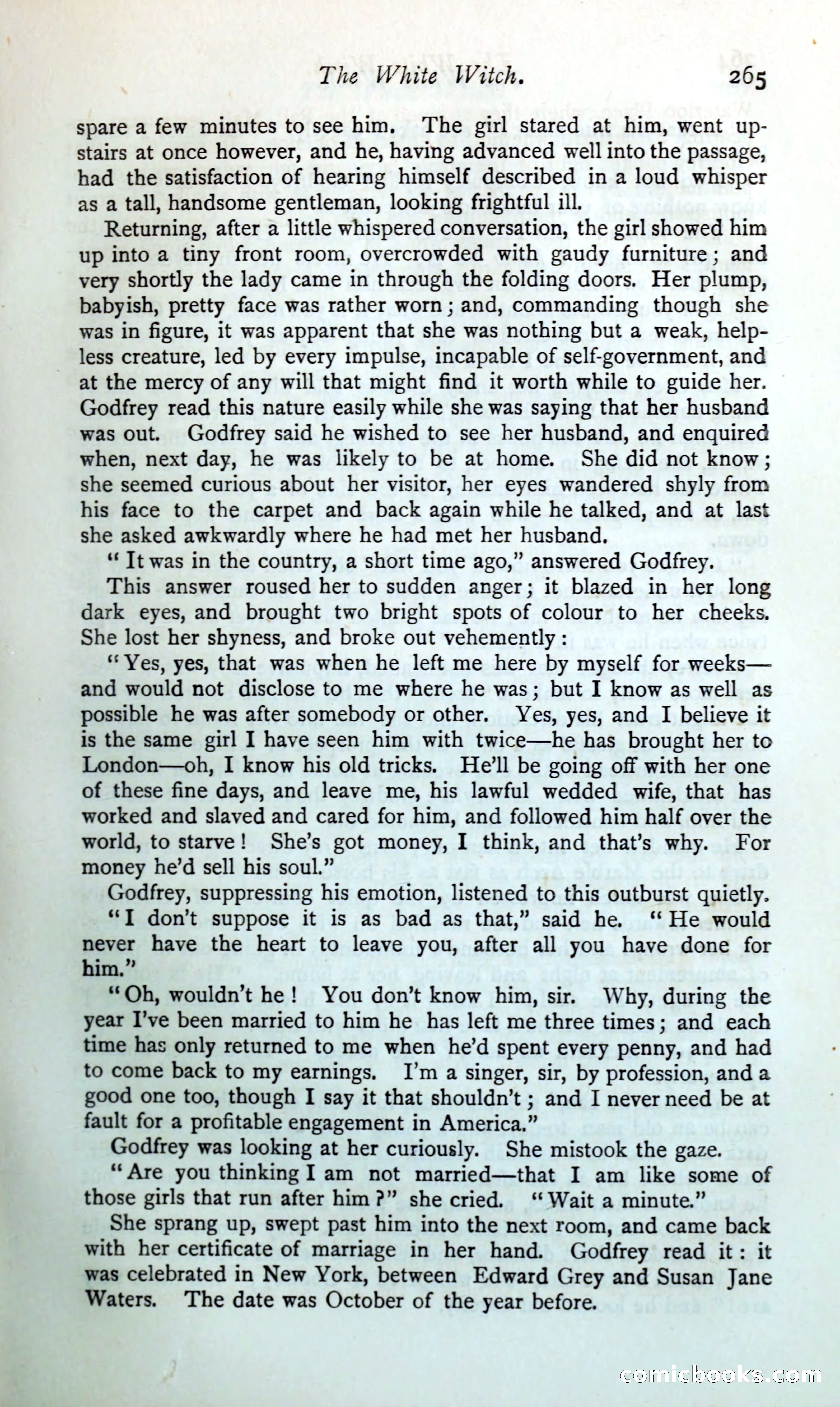 The White Witch. 265

spare a few minutes to see him. The girl stared at him, went upstairs at once however, and he, having advanced well into the passage, had the satisfaction of hearing himself described in a loud whisper as a tall, handsome gentleman, looking frightful ill.

Returning, after a little whispered conversation, the girl showed him up into a tiny front room, overcrowded with gaudy furniture; and very shortly the lady came in through the folding doors. Her plump, babyish, pretty face was rather worn; and, commanding though she was in figure, it was apparent that she was nothing but a weak, helpless creature, led by every impulse, incapable of self-government, and at the mercy of any will that might find it worth while to guide her. Godfrey read this nature easily while she was saying that her husband was out. Godfrey said he wished to see her husband, and enquired when, next day, he was likely to be at home. She did not know; she seemed curious about her visitor, her eyes wandered shyly from his face to the carpet and back again while he talked, and at last she asked awkwardly where he had met her husband.

"It was in the country, a short time ago," answered Godfrey.

This answer roused her to sudden anger; it blazed in her long dark eyes, and brought two bright spots of colour to her cheeks. She lost her shyness, and broke out vehemently:

"Yes, yes, that was when he left me here by myself for weeks—and would not disclose to me where he was; but I know as well as possible he was after somebody or other. Yes, yes, and I believe it is the same girl I have seen him with twice—he has brought her to London—oh, I know his old tricks. He'll be going off with her one of these fine days, and leave me, his lawful wedded wife, that has worked and slaved and cared for him, and followed him half over the world, to starve! She's got money, I think, and that's why. For money he'd sell his soul."

Godfrey, suppressing his emotion, listened to this outburst quietly.

"I don't suppose it is as bad as that," said he. "He would never have the heart to leave you, after all you have done for him."

"Oh, wouldn't he! You don't know him, sir. Why, during the year I've been married to him he has left me three times; and each time has only returned to me when he'd spent every penny, and had to come back to my earnings. I'm a singer, sir, by profession, and a good one too, though I say it that shouldn't; and I never need be at fault for a profitable engagement in America."

Godfrey was looking at her curiously. She mistook the gaze.

"Are you thinking I am not married—that I am like some of those girls that run after him?" she cried. "Wait a minute."

She sprang up, swept past him into the next room, and came back with her certificate of marriage in her hand. Godfrey read it: it was celebrated in New York, between Edward Grey and Susan Jane Waters. The date was October of the year before.

comicbooks.com